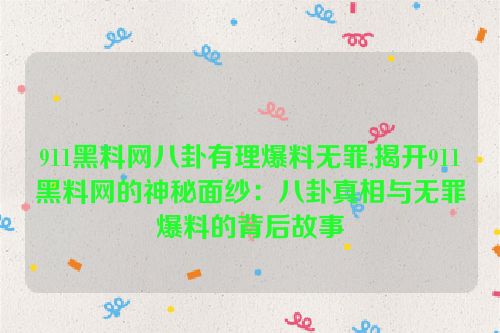 911黑料网八卦有理爆料无罪,揭开911黑料网的神秘面纱：八卦真相与无罪爆料的背后故事